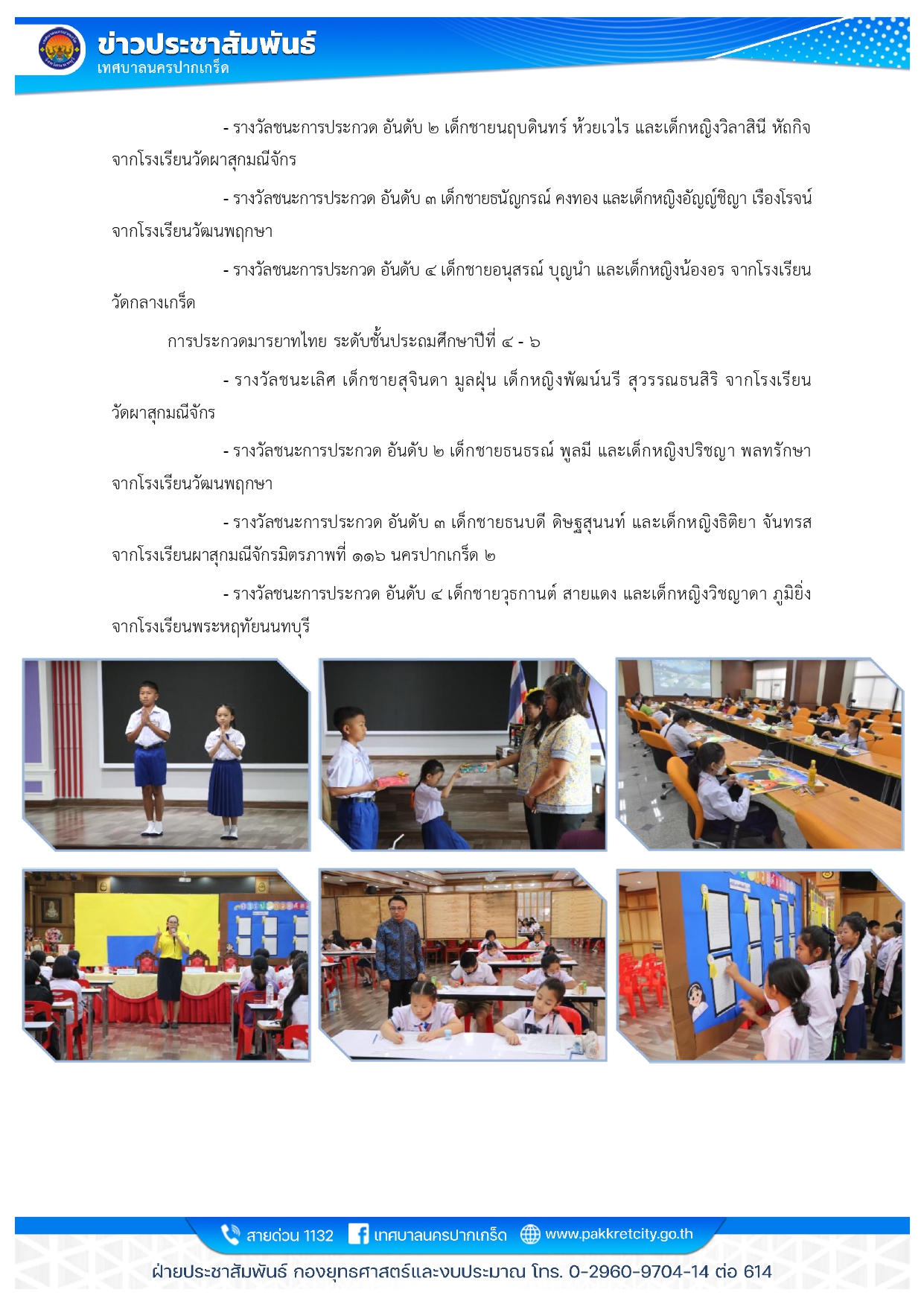 ข่าวประชาสัมพันธ์
เทศบาลนครปากเกร็ด

- รางวัลชนะการประกวด อันดับ ๒ เด็กชายนฤบดินทร์ ห้วยเวไร และเด็กหญิงวิลาสินี หัถกิจ จากโรงเรียนวัดผาสุกมณีจักร

- รางวัลชนะการประกวด อันดับ ๓ เด็กชายธนัญกรณ์ คงทอง และเด็กหญิงอัญญ์ชิญา เรืองโรจน์ จากโรงเรียนวัฒนพฤกษา

- รางวัลชนะการประกวด อันดับ ๔ เด็กชายอนุสรณ์ บุญนำ และเด็กหญิงน้องอร จากโรงเรียนวัดกลางเกร็ด

การประกวดมารยาทไทย ระดับชั้นประถมศึกษาปีที่ ๔ - ๖

- รางวัลชนะเลิศ เด็กชายสุจินดา มูลฝุ่น เด็กหญิงพัฒน์นรี สุวรรณธนสิริ จากโรงเรียนวัดผาสุกมณีจักร

- รางวัลชนะการประกวด อันดับ ๒ เด็กชายธนธรณ์ พูลมี และเด็กหญิงปริชญา พลทรักษา จากโรงเรียนวัฒนพฤกษา

- รางวัลชนะการประกวด อันดับ ๓ เด็กชายธนบดี ดิษฐสุนนท์ และเด็กหญิงธิติยา จันทรส จากโรงเรียนผาสุกมณีจักรมิตรภาพที่ ๑๑๖ นครปากเกร็ด ๒

- รางวัลชนะการประกวด อันดับ ๔ เด็กชายวุธกานต์ สายแดง และเด็กหญิงวิชญาดา ภูมิยิ่ง จากโรงเรียนพระหฤทัยนนทบุรี

สายด่วน 1132 เทศบาลนครปากเกร็ด www.pakkretcity.go.th
ฝ่ายประชาสัมพันธ์ กองยุทธศาสตร์และงบประมาณ โทร. 0-2960-9704-14 ต่อ 614